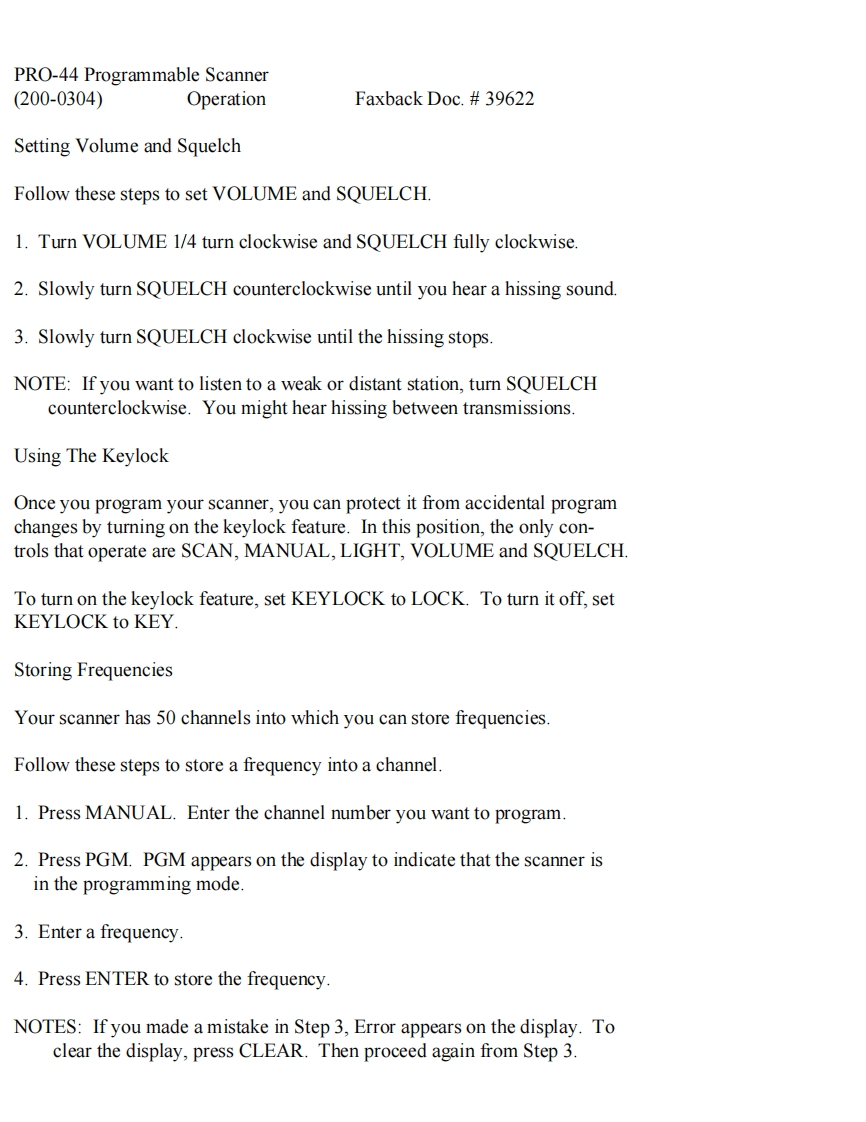 PRO-44 Programmable Scanner
(200-0304) Operation Faxback Doc. # 39622

Setting Volume and Squelch

Follow these steps to set VOLUME and SQUELCH.

1. Turn VOLUME 1/4 turn clockwise and SQUELCH fully clockwise.

2. Slowly turn SQUELCH counterclockwise until you hear a hissing sound.

3. Slowly turn SQUELCH clockwise until the hissing stops.

NOTE: If you want to listen to a weak or distant station, turn SQUELCH counterclockwise. You might hear hissing between transmissions.

Using The Keylock

Once you program your scanner, you can protect it from accidental program changes by turning on the keylock feature. In this position, the only controls that operate are SCAN, MANUAL, LIGHT, VOLUME and SQUELCH.

To turn on the keylock feature, set KEYLOCK to LOCK. To turn it off, set KEYLOCK to KEY.

Storing Frequencies

Your scanner has 50 channels into which you can store frequencies.

Follow these steps to store a frequency into a channel.

1. Press MANUAL. Enter the channel number you want to program.

2. Press PGM. PGM appears on the display to indicate that the scanner is in the programming mode.

3. Enter a frequency.

4. Press ENTER to store the frequency.

NOTES: If you made a mistake in Step 3, Error appears on the display. To clear the display, press CLEAR. Then proceed again from Step 3.